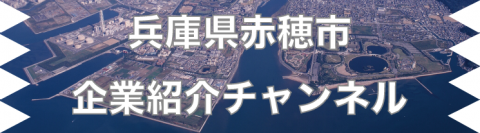 兵庫県赤穂市
企業紹介チャンネル